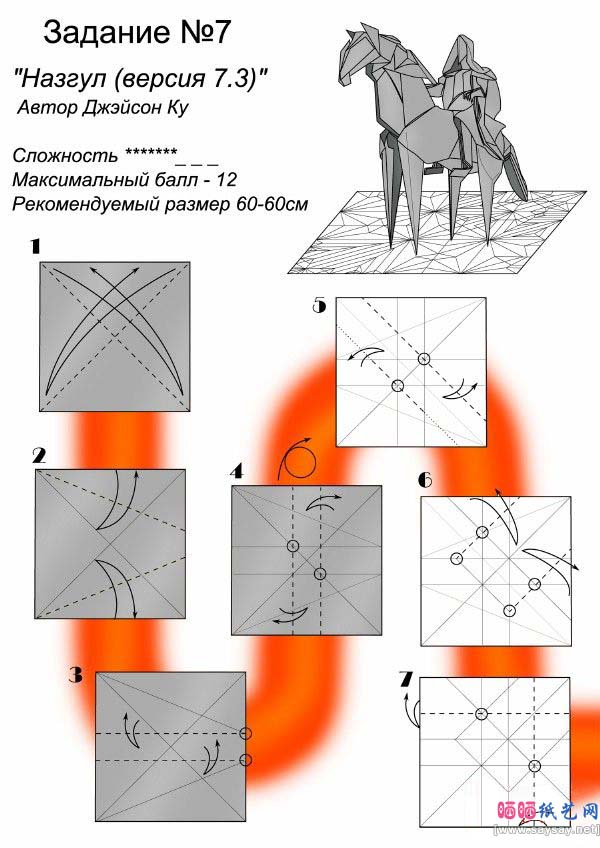 Задание №7

"Назгул (версия 7.3)"
Автор Джэйсон Ку

Сложность *******_ _ _
Максимальный балл - 12
Рекомендуемый размер 60-60см

1

2

3

4

5

6

7

晒晒纸艺网
[www.saysay.net]